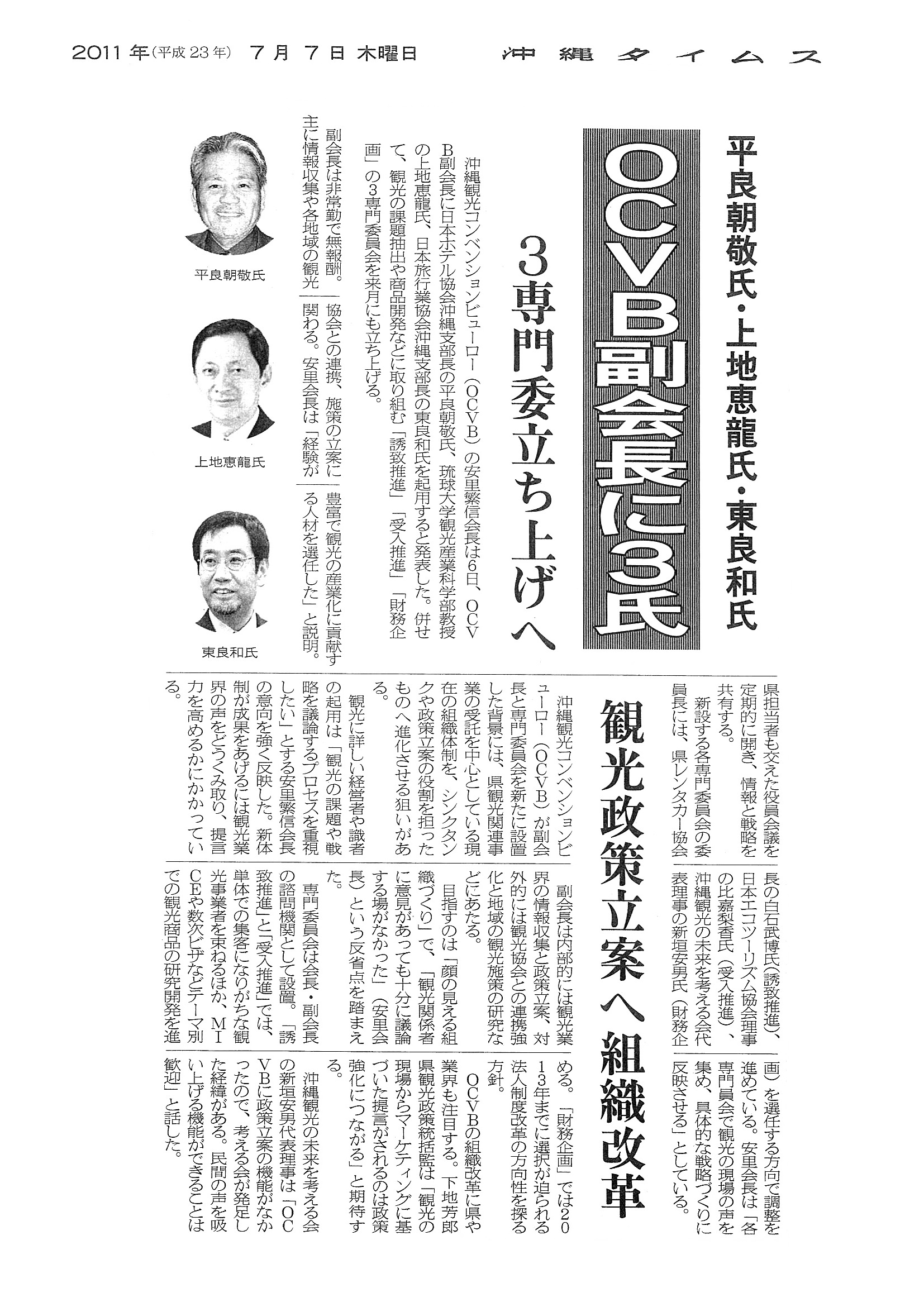 2011年(平成23年) 7月7日 木曜日　沖縄タイムス

平良朝敬氏・上地恵龍氏・東良和氏

OCVB副会長に3氏

3専門委立ち上げへ

沖縄観光コンベンションビューロー(OCVB)の安里繁信会長は6日、OCVB副会長に日本ホテル協会沖縄支部長の平良朝敬氏、琉球大学観光産業科学部教授の上地恵龍氏、日本旅行業協会沖縄支部長の東良和氏を起用すると発表した。併せて、観光の課題抽出や商品開発などに取り組む「誘致推進」「受入推進」「財務企画」の3専門委員会を来月にも立ち上げる。

副会長は非常勤で無報酬。主に情報収集や各地域の観光協会との連携、施策の立案に関わる。安里会長は「経験が豊富で観光の産業化に貢献する人材を選任した」と説明。

平良朝敬氏

上地恵龍氏

東良和氏

県担当者も交えた役員会議を定期的に開き、情報と戦略を共有する。

新設する各専門委員会の委員長には、県レンタカー協会長の白石武博氏(誘致推進)、日本エコツーリズム協会理事の比嘉梨香氏(受入推進)、沖縄観光の未来を考える会代表理事の新垣安男氏(財務企画)を選任する方向で調整を進めている。安里会長は「各専門員会で観光の現場の声を集め、具体的な戦略づくりに反映させる」としている。

観光政策立案へ組織改革

沖縄観光コンベンションビューロー(OCVB)が副会長と専門委員会を新たに設置した背景には、県観光関連事業の受託を中心としている現在の組織体制を、シンクタンクや政策立案の役割を担ったものへ進化させる狙いがある。

観光に詳しい経営者や識者の起用は「観光の課題や戦略を議論するプロセスを重視したい」とする安里繁信会長の意向を強く反映した。新体制が成果をあげるには観光業界の声をどうくみ取り、提言力を高めるかにかかっている。

副会長は内部的には観光業界の情報収集と政策立案、対外的には観光協会との連携強化と地域の観光施策の研究などにあたる。

目指すのは「顔の見える組織づくり」で、「観光関係者に意見があっても十分に議論する場がなかった」(安里会長)という反省点を踏まえた。

専門委員会は会長・副会長の諮問機関として設置。「誘致推進」と「受入推進」では、単体での集客になりがちな観光事業者を束ねるほか、MICEや数次ビザなどテーマ別での観光商品の研究開発を進める。「財務企画」では2013年までに選択が迫られる法人制度改革の方向性を探る方針。

OCVBの組織改革に県や業界も注目する。下地芳郎県観光政策統括監は「観光の現場からマーケティングに基づいた提言がされるのは政策強化につながる」と期待する。

沖縄観光の未来を考える会の新垣安男代表理事は「OCVBに政策立案の機能がなかったので、考える会が発足した経緯がある。民間の声を吸い上げる機能ができることは歓迎」と話した。